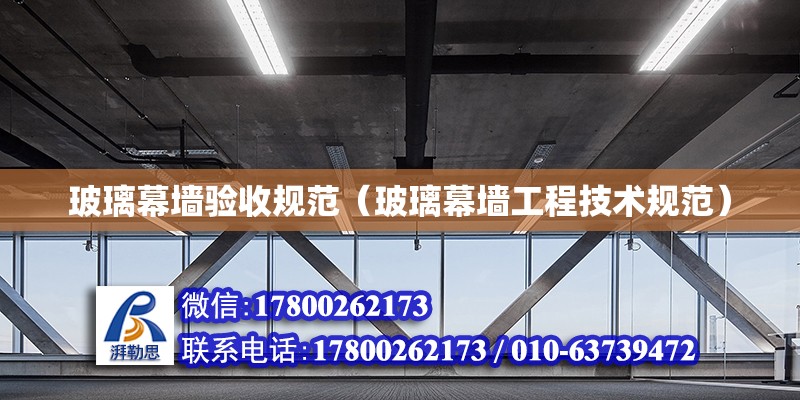 玻璃幕墙验收规范（玻璃幕墙工程技术规范）

湃勒思

微信:17800262173
联系电话:17800262173 / 010-63739472